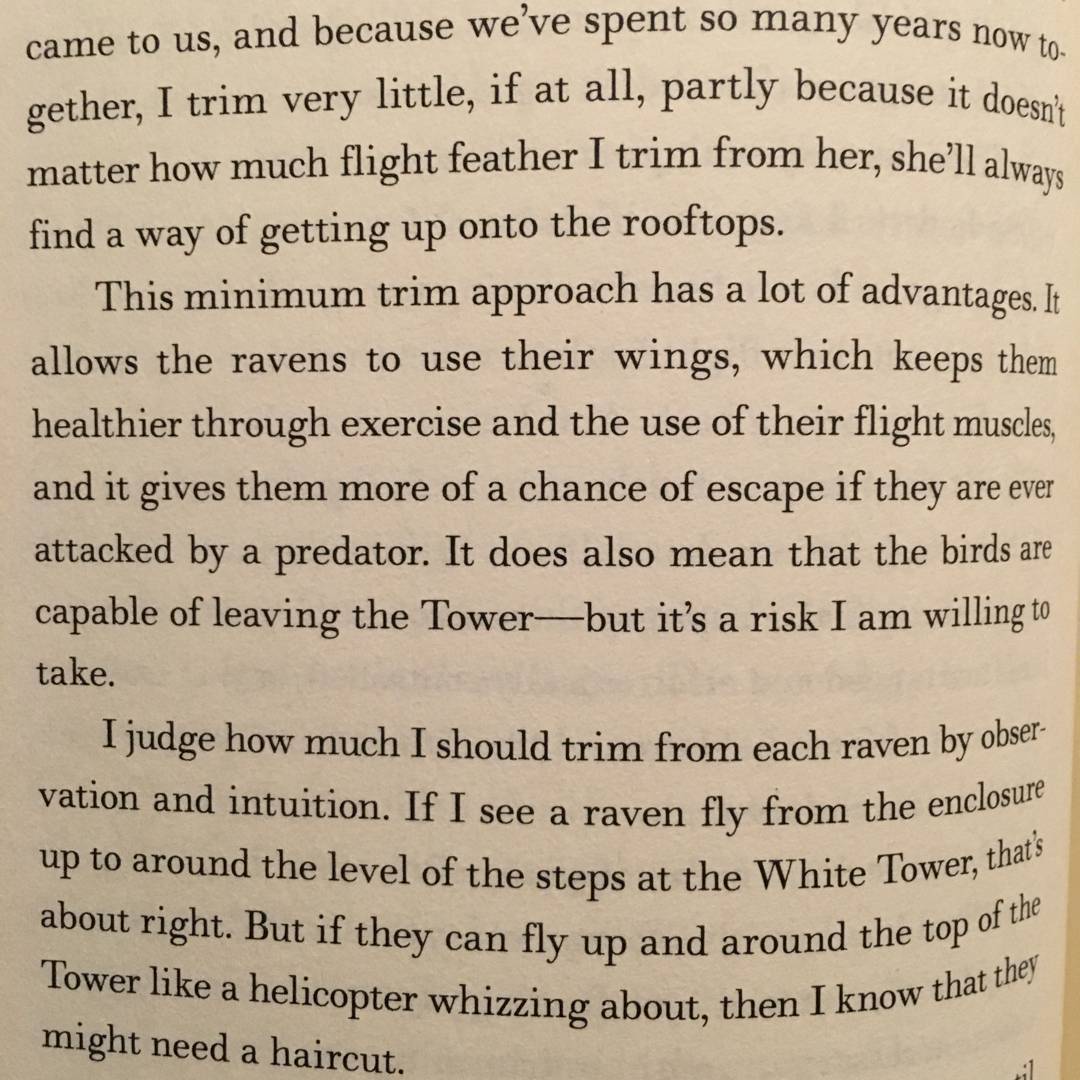 came to us, and because we've spent so many years now together, I trim very little, if at all, partly because it doesn't matter how much flight feather I trim from her, she'll always find a way of getting up onto the rooftops.

This minimum trim approach has a lot of advantages. It allows the ravens to use their wings, which keeps them healthier through exercise and the use of their flight muscles, and it gives them more of a chance of escape if they are ever attacked by a predator. It does also mean that the birds are capable of leaving the Tower—but it's a risk I am willing to take.

I judge how much I should trim from each raven by observation and intuition. If I see a raven fly from the enclosure up to around the level of the steps at the White Tower, that's about right. But if they can fly up and around the top of the Tower like a helicopter whizzing about, then I know that they might need a haircut.